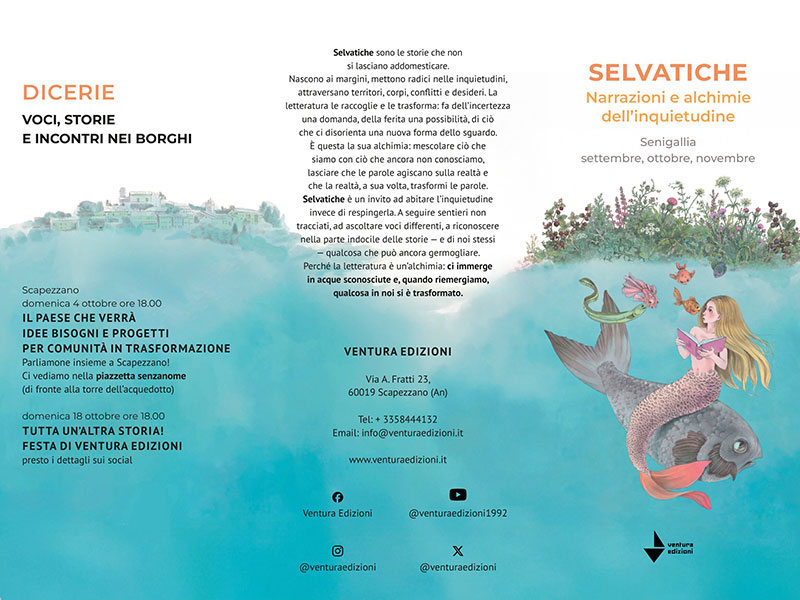 DICERIE

VOCI, STORIE
E INCONTRI NEI BORGHI

Scapezzano
domenica 4 ottobre ore 18.00
IL PAESE CHE VERRÀ
IDEE BISOGNI E PROGETTI
PER COMUNITÀ IN TRASFORMAZIONE
Parliamone insieme a Scapezzano!
Ci vediamo nella piazzetta senzanome
(di fronte alla torre dell'acquedotto)

domenica 18 ottobre ore 18.00
TUTTA UN'ALTRA STORIA!
FESTA DI VENTURA EDIZIONI
presto i dettagli sui social

Selvatiche sono le storie che non si lasciano addomesticare.
Nascono ai margini, mettono radici nelle inquietudini, attraversano territori, corpi, conflitti e desideri. La letteratura le raccoglie e le trasforma: fa dell'incertezza una domanda, della ferita una possibilità, di ciò che ci disorienta una nuova forma dello sguardo.
È questa la sua alchimia: mescolare ciò che siamo con ciò che ancora non conosciamo, lasciare che le parole agiscano sulla realtà e che la realtà, a sua volta, trasformi le parole.
Selvatiche è un invito ad abitare l'inquietudine invece di respingerla. A seguire sentieri non tracciati, ad ascoltare voci differenti, a riconoscere nella parte indocile delle storie — e di noi stessi — qualcosa che può ancora germogliare.
Perché la letteratura è un'alchimia: ci immerge in acque sconosciute e, quando riemergiamo, qualcosa in noi si è trasformato.

VENTURA EDIZIONI

Via A. Fratti 23,
60019 Scapezzano (An)

Tel: + 3358444132
Email: info@venturaedizioni.it

www.venturaedizioni.it

Ventura Edizioni
@venturaedizioni1992
@venturaedizioni
@venturaedizioni

SELVATICHE
Narrazioni e alchimie dell'inquietudine

Senigallia
settembre, ottobre, novembre

ventura edizioni